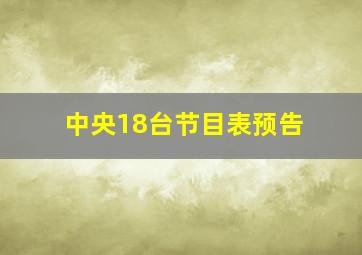 中央18台节目表预告